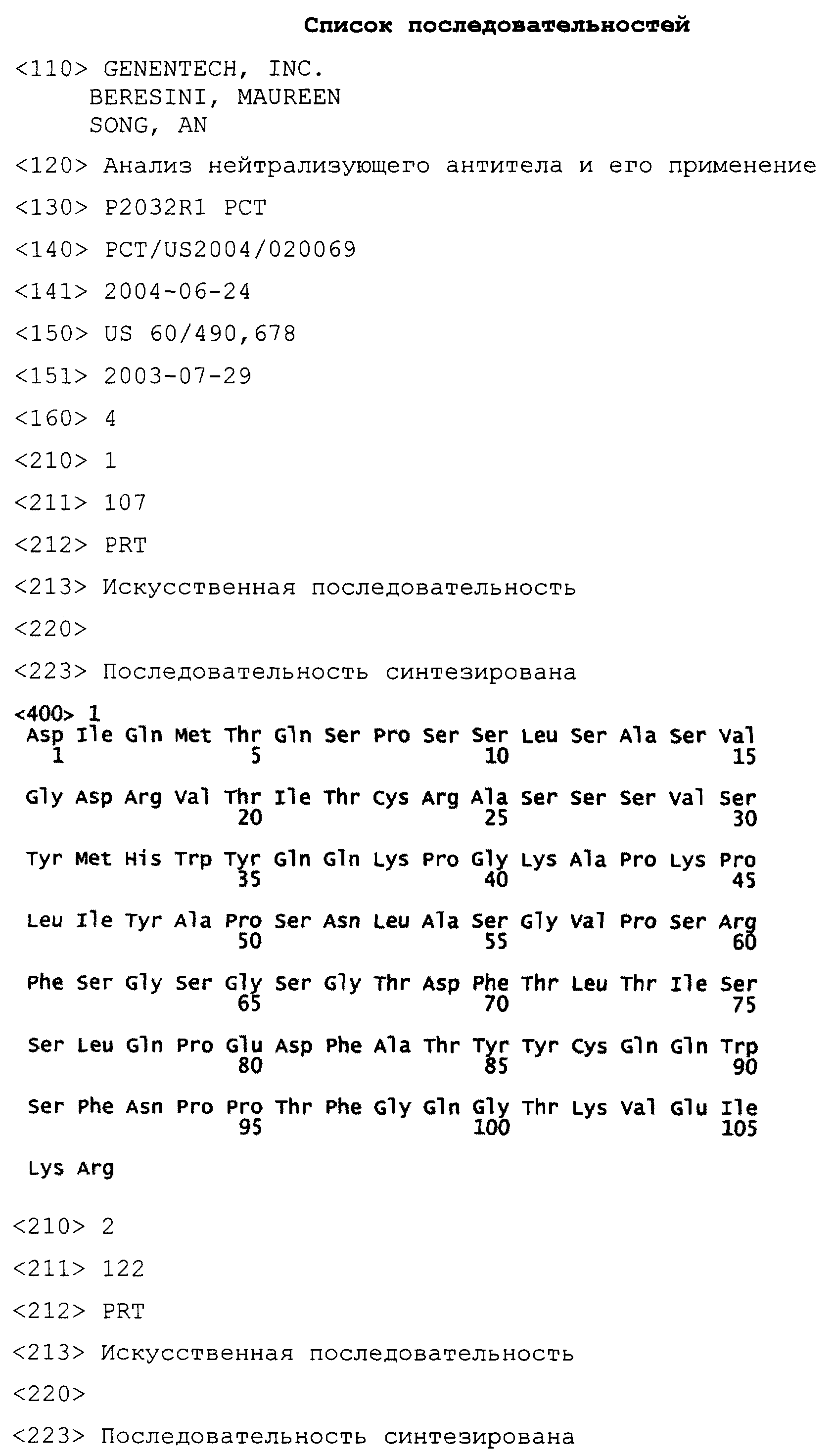 Список последовательностей

<110> GENENTECH, INC.
BERESINI, MAUREEN
SONG, AN

<120> Анализ нейтрализующего антитела и его применение

<130> P2032R1 PCT

<140> PCT/US2004/020069

<141> 2004-06-24

<150> US 60/490,678

<151> 2003-07-29

<160> 4

<210> 1

<211> 107

<212> PRT

<213> Искусственная последовательность

<220>

<223> Последовательность синтезирована

<400> 1
Asp Ile Gln Met Thr Gln Ser Pro Ser Ser Leu Ser Ala Ser Val
1 5 10 15

Gly Asp Arg Val Thr Ile Thr Cys Arg Ala Ser Ser Ser Val Ser
20 25 30

Tyr Met His Trp Tyr Gln Gln Lys Pro Gly Lys Ala Pro Lys Pro
35 40 45

Leu Ile Tyr Ala Pro Ser Asn Leu Ala Ser Gly Val Pro Ser Arg
50 55 60

Phe Ser Gly Ser Gly Ser Gly Thr Asp Phe Thr Leu Thr Ile Ser
65 70 75

Ser Leu Gln Pro Glu Asp Phe Ala Thr Tyr Tyr Cys Gln Gln Trp
80 85 90

Ser Phe Asn Pro Pro Thr Phe Gly Gln Gly Thr Lys Val Glu Ile
95 100 105

Lys Arg

<210> 2

<211> 122

<212> PRT

<213> Искусственная последовательность

<220>

<223> Последовательность синтезирована